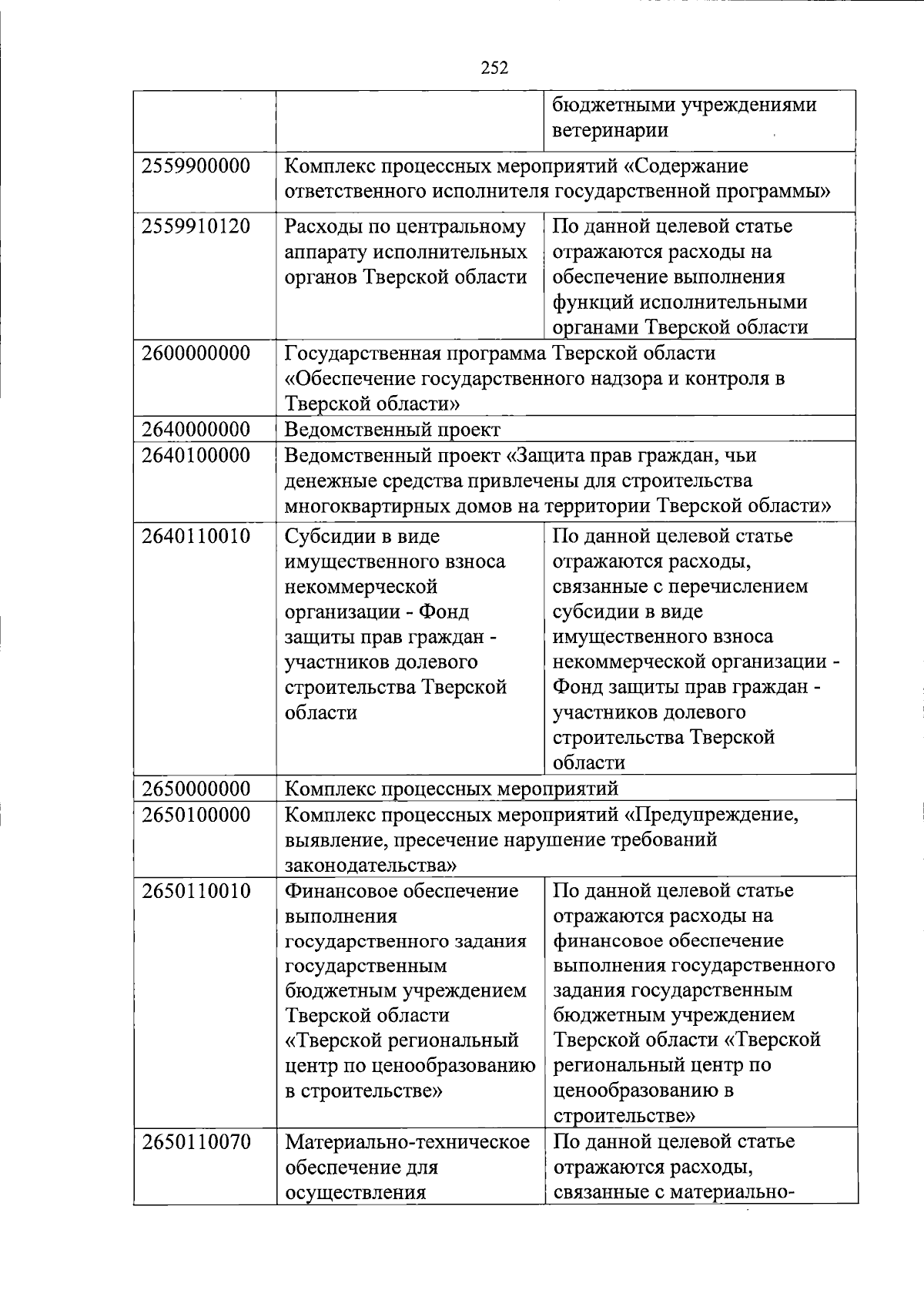 252

| | | |
|---|---|---|
| | | бюджетными учреждениями ветеринарии |
| 2559900000 | Комплекс процессных мероприятий «Содержание ответственного исполнителя государственной программы» | |
| 2559910120 | Расходы по центральному аппарату исполнительных органов Тверской области | По данной целевой статье отражаются расходы на обеспечение выполнения функций исполнительными органами Тверской области |
| 2600000000 | Государственная программа Тверской области «Обеспечение государственного надзора и контроля в Тверской области» | |
| 2640000000 | Ведомственный проект | |
| 2640100000 | Ведомственный проект «Защита прав граждан, чьи денежные средства привлечены для строительства многоквартирных домов на территории Тверской области» | |
| 2640110010 | Субсидии в виде имущественного взноса некоммерческой организации - Фонд защиты прав граждан - участников долевого строительства Тверской области | По данной целевой статье отражаются расходы, связанные с перечислением субсидии в виде имущественного взноса некоммерческой организации - Фонд защиты прав граждан - участников долевого строительства Тверской области |
| 2650000000 | Комплекс процессных мероприятий | |
| 2650100000 | Комплекс процессных мероприятий «Предупреждение, выявление, пресечение нарушение требований законодательства» | |
| 2650110010 | Финансовое обеспечение выполнения государственного задания государственным бюджетным учреждением Тверской области «Тверской региональный центр по ценообразованию в строительстве» | По данной целевой статье отражаются расходы на финансовое обеспечение выполнения государственного задания государственным бюджетным учреждением Тверской области «Тверской региональный центр по ценообразованию в строительстве» |
| 2650110070 | Материально-техническое обеспечение для осуществления | По данной целевой статье отражаются расходы, связанные с материально- |